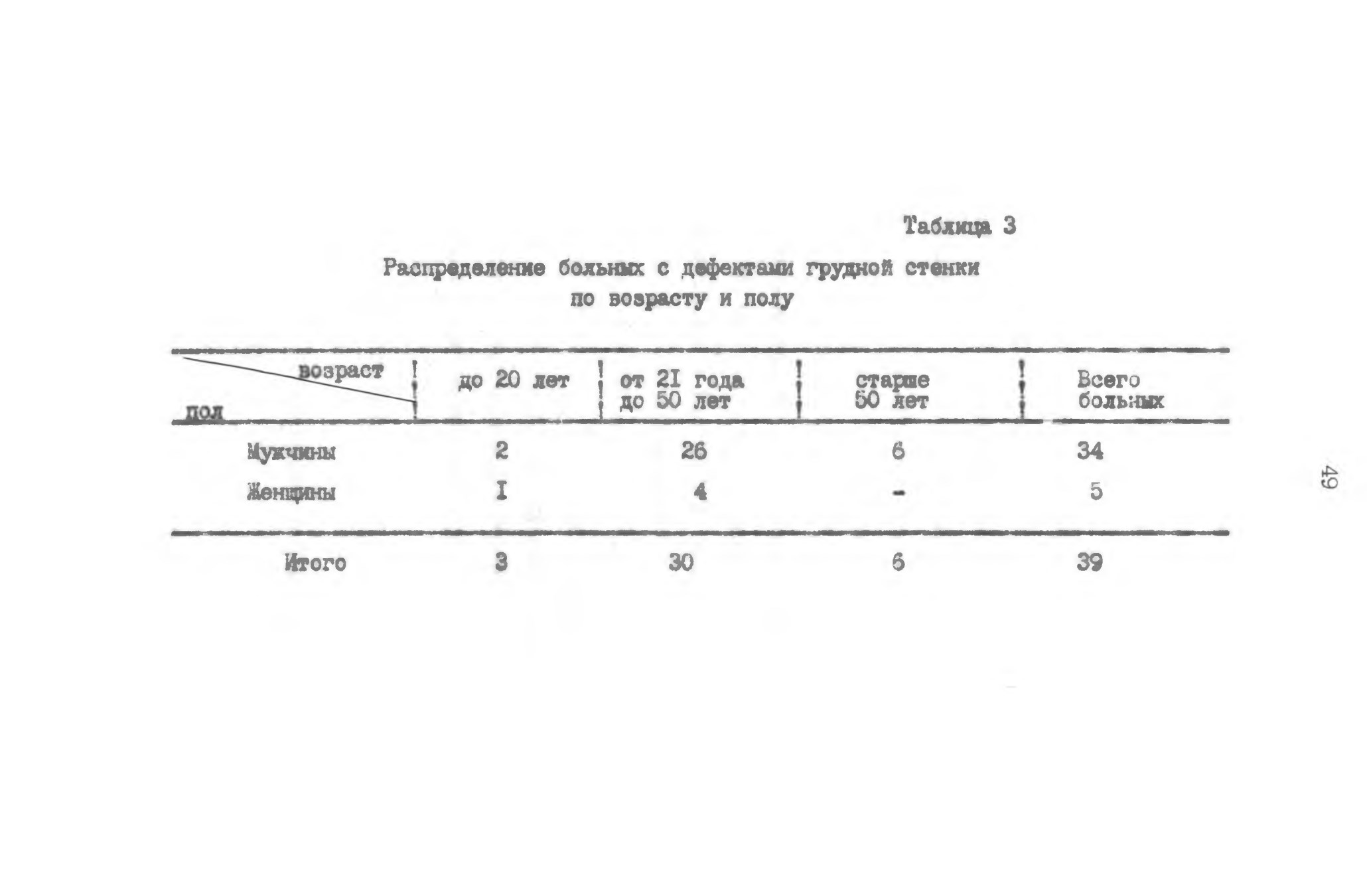 Таблица 3

Распределение больных с дефектами грудной стенки по возрасту и полу

| возраст / пол | до 20 лет | от 2I года до 50 лет | старше 50 лет | Всего больных |
|---|---|---|---|---|
| Мужчины | 2 | 26 | 6 | 34 |
| Женщины | I | 4 | - | 5 |
| Итого | 3 | 30 | 6 | 39 |

49